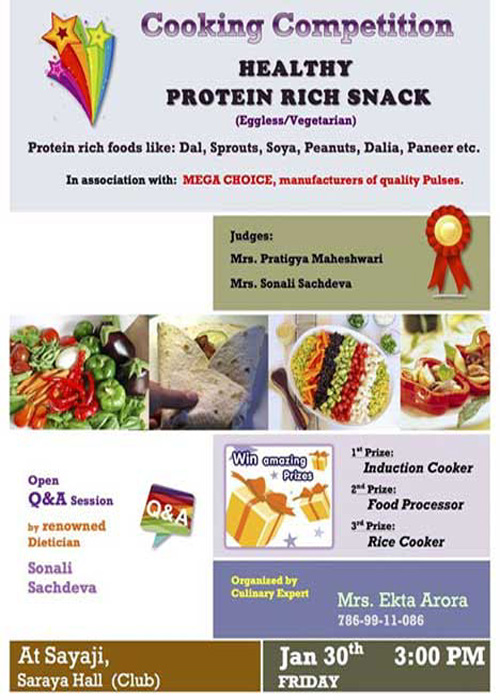 Cooking Competition

HEALTHY
PROTEIN RICH SNACK
(Eggless/Vegetarian)

Protein rich foods like: Dal, Sprouts, Soya, Peanuts, Dalia, Paneer etc.

In association with: MEGA CHOICE, manufacturers of quality Pulses.

Judges:
Mrs. Pratigya Maheshwari
Mrs. Sonali Sachdeva

Open Q&A Session by renowned Dietician Sonali Sachdeva

Q&A

Win amazing Prizes

$1^{st}$ Prize: Induction Cooker
$2^{nd}$ Prize: Food Processor
$3^{rd}$ Prize: Rice Cooker

Organized by Culinary Expert
Mrs. Ekta Arora
786-99-11-086

At Sayaji,
Saraya Hall (Club)

Jan $30^{th}$ 3:00 PM
FRIDAY